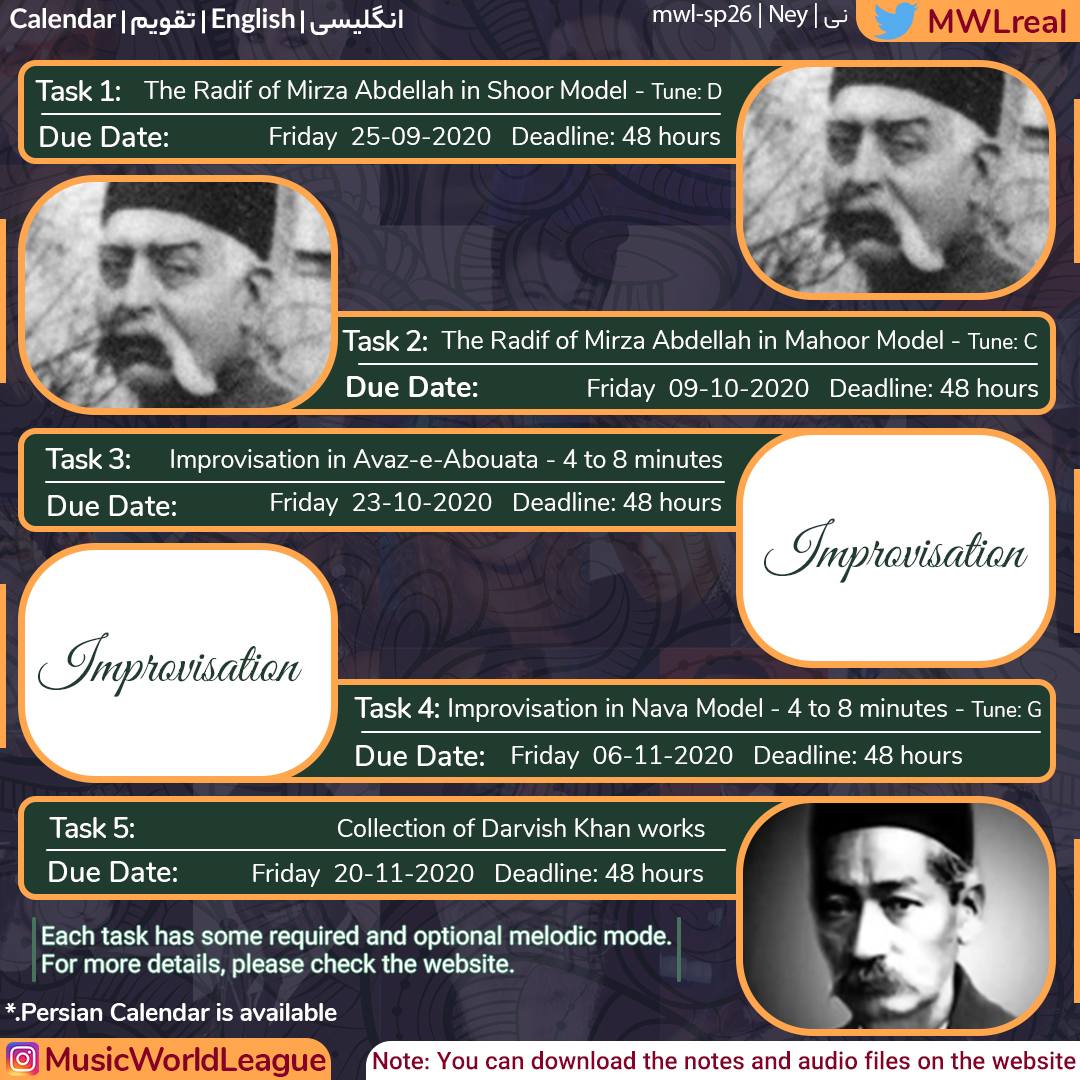 Calendar | تقویم | English | انگلیسی

mwl-sp26 | Ney | نی

MWLreal

Task 1: The Radif of Mirza Abdellah in Shoor Model - Tune: D
Due Date: Friday 25-09-2020 Deadline: 48 hours

Task 2: The Radif of Mirza Abdellah in Mahoor Model - Tune: C
Due Date: Friday 09-10-2020 Deadline: 48 hours

Task 3: Improvisation in Avaz-e-Abouata - 4 to 8 minutes
Due Date: Friday 23-10-2020 Deadline: 48 hours

Improvisation

Improvisation

Task 4: Improvisation in Nava Model - 4 to 8 minutes - Tune: G
Due Date: Friday 06-11-2020 Deadline: 48 hours

Task 5: Collection of Darvish Khan works
Due Date: Friday 20-11-2020 Deadline: 48 hours

Each task has some required and optional melodic mode.
For more details, please check the website.

*.Persian Calendar is available

MusicWorldLeague

Note: You can download the notes and audio files on the website